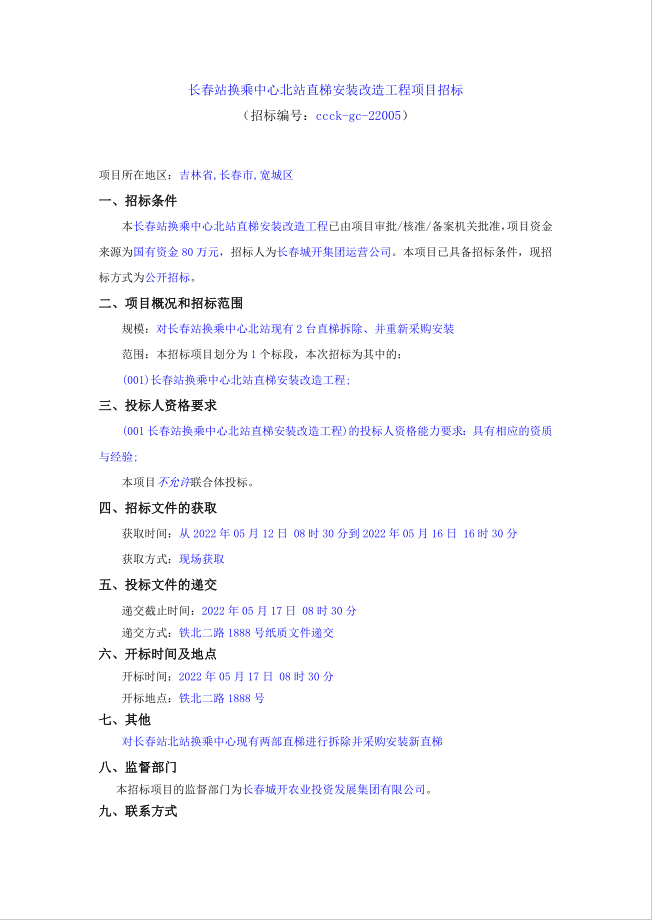 长春站换乘中心北站直梯安装改造工程项目招标
（招标编号：ccck-gc-22005）

项目所在地区：吉林省,长春市,宽城区

一、招标条件

本长春站换乘中心北站直梯安装改造工程已由项目审批/核准/备案机关批准，项目资金来源为国有资金 80 万元，招标人为长春城开集团运营公司。本项目已具备招标条件，现招标方式为公开招标。

二、项目概况和招标范围

规模：对长春站换乘中心北站现有 2 台直梯拆除、并重新采购安装

范围：本招标项目划分为 1 个标段，本次招标为其中的：

(001)长春站换乘中心北站直梯安装改造工程;

三、投标人资格要求

(001 长春站换乘中心北站直梯安装改造工程)的投标人资格能力要求：具有相应的资质与经验;

本项目不允许联合体投标。

四、招标文件的获取

获取时间：从 2022 年 05 月 12 日 08 时 30 分到 2022 年 05 月 16 日 16 时 30 分

获取方式：现场获取

五、投标文件的递交

递交截止时间：2022 年 05 月 17 日 08 时 30 分

递交方式：铁北二路 1888 号纸质文件递交

六、开标时间及地点

开标时间：2022 年 05 月 17 日 08 时 30 分

开标地点：铁北二路 1888 号

七、其他

对长春站北站换乘中心现有两部直梯进行拆除并采购安装新直梯

八、监督部门

本招标项目的监督部门为长春城开农业投资发展集团有限公司。

九、联系方式